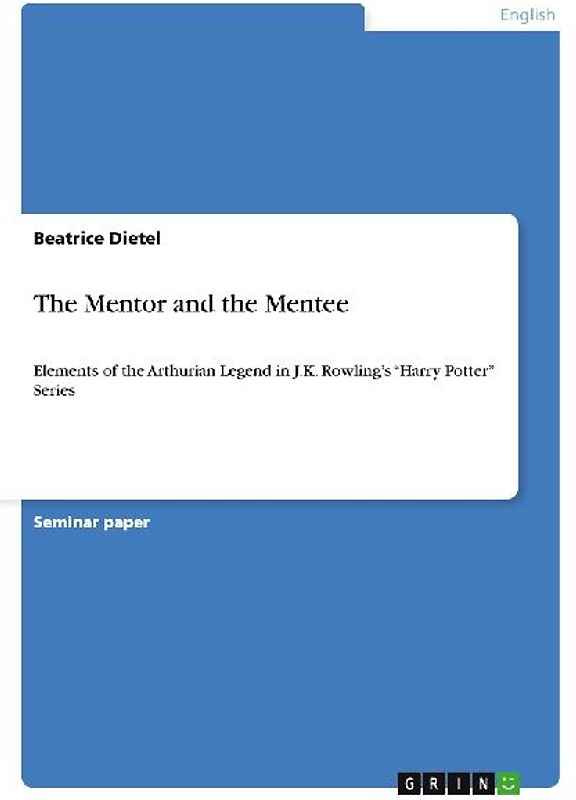 English

Beatrice Dietel

The Mentor and the Mentee

Elements of the Arthurian Legend in J.K. Rowling's "Harry Potter" Series

Seminar paper

GRIN